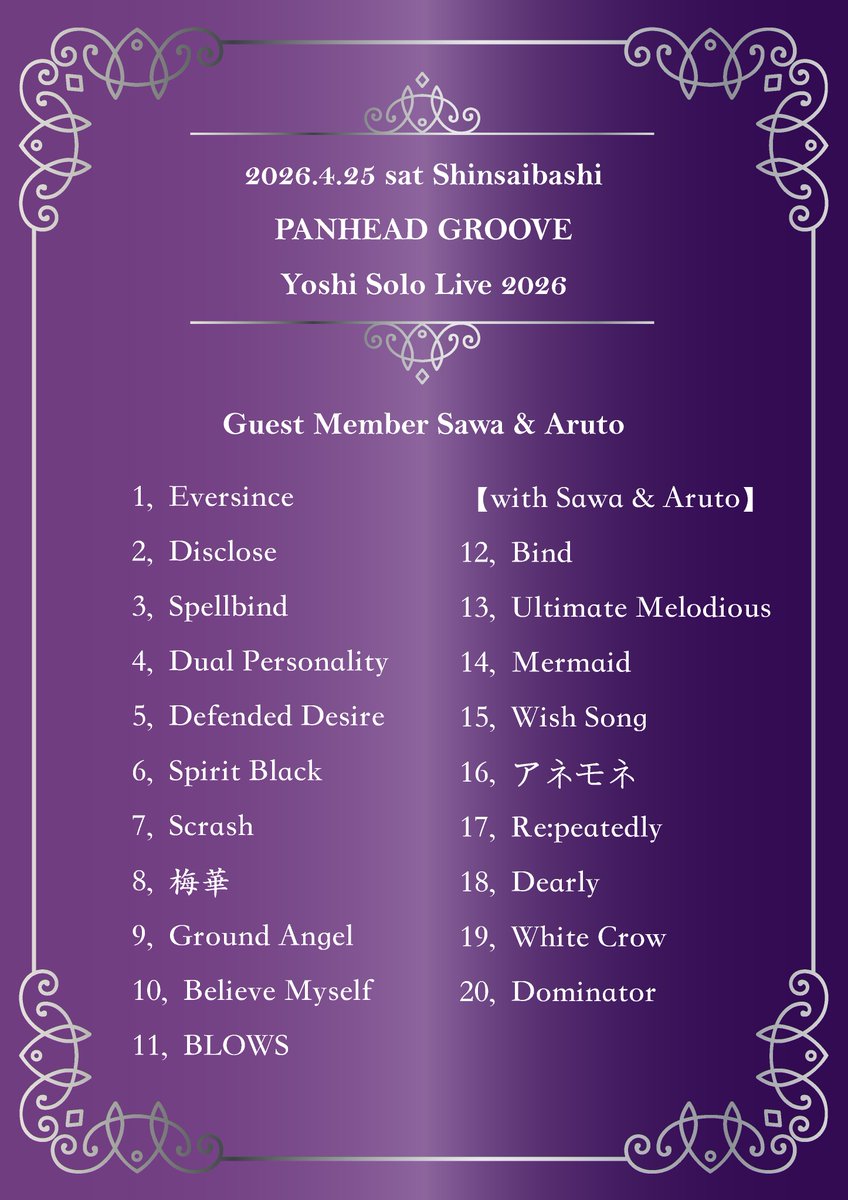 2026.4.25 sat Shinsaibashi

PANHEAD GROOVE

Yoshi Solo Live 2026

Guest Member Sawa & Aruto

1, Eversince
2, Disclose
3, Spellbind
4, Dual Personality
5, Defended Desire
6, Spirit Black
7, Scrash
8, 梅華
9, Ground Angel
10, Believe Myself
11, BLOWS

【with Sawa & Aruto】
12, Bind
13, Ultimate Melodious
14, Mermaid
15, Wish Song
16, アネモネ
17, Re:peatedly
18, Dearly
19, White Crow
20, Dominator